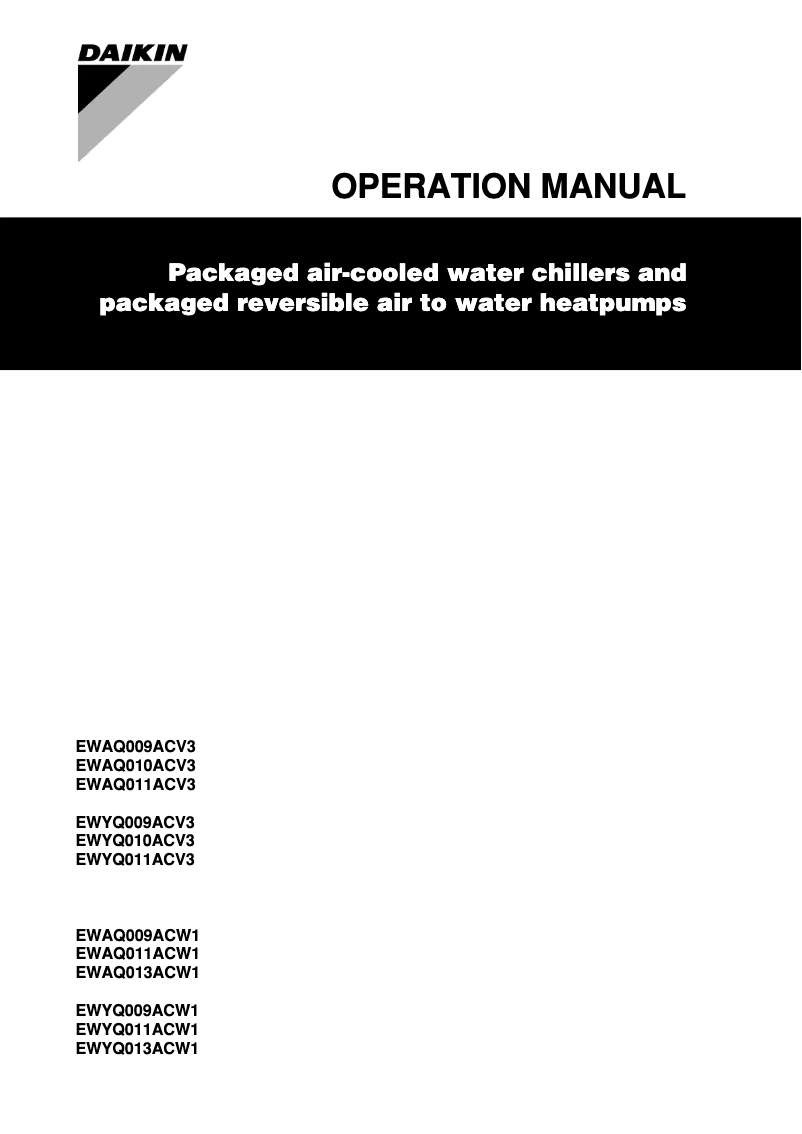 DAIKIN

OPERATION MANUAL

Packaged air-cooled water chillers and packaged reversible air to water heatpumps

EWAQ009ACV3
EWAQ010ACV3
EWAQ011ACV3

EWYQ009ACV3
EWYQ010ACV3
EWYQ011ACV3

EWAQ009ACW1
EWAQ011ACW1
EWAQ013ACW1

EWYQ009ACW1
EWYQ011ACW1
EWYQ013ACW1